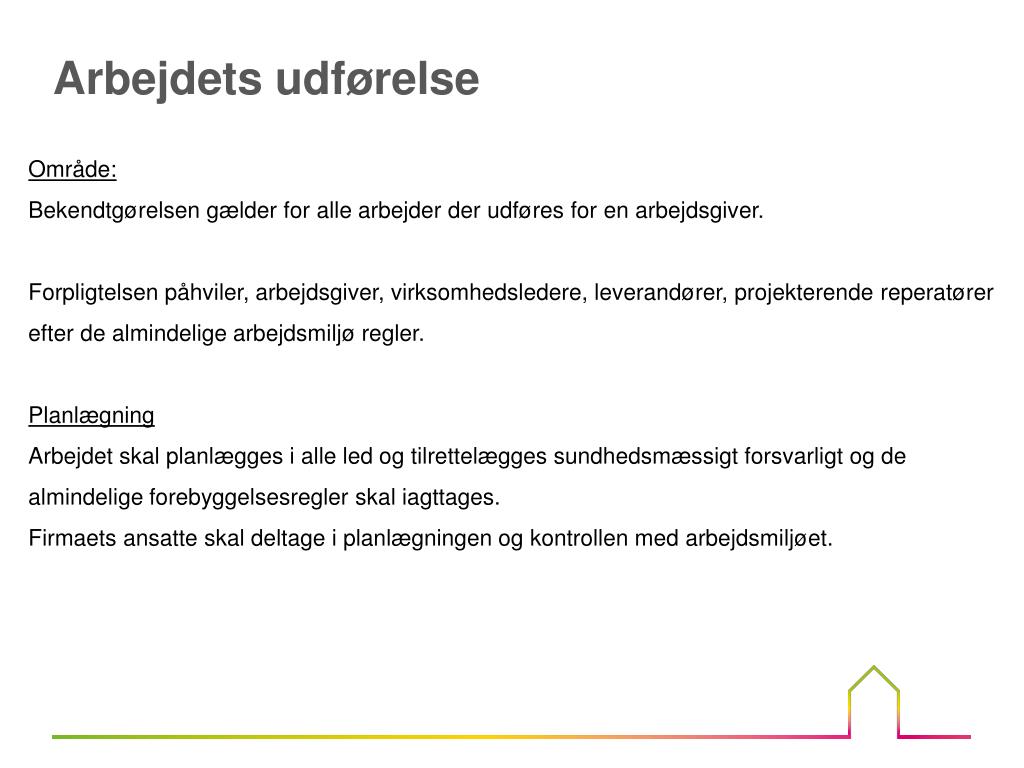 Arbejdets udførelse

Område:
Bekendtgørelsen gælder for alle arbejder der udføres for en arbejdsgiver.

Forpligtelsen påhviler, arbejdsgiver, virksomhedsledere, leverandører, projekterende reperatører efter de almindelige arbejdsmiljø regler.

Planlægning
Arbejdet skal planlægges i alle led og tilrettelægges sundhedsmæssigt forsvarligt og de almindelige forebyggelsesregler skal iagttages.
Firmaets ansatte skal deltage i planlægningen og kontrollen med arbejdsmiljøet.